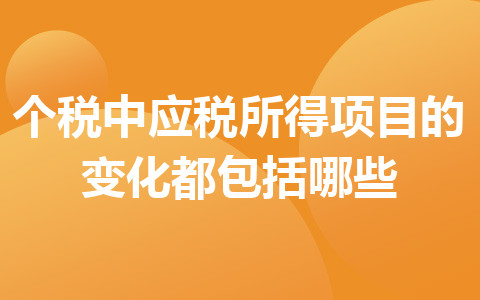 个税中应税所得项目的变化都包括哪些